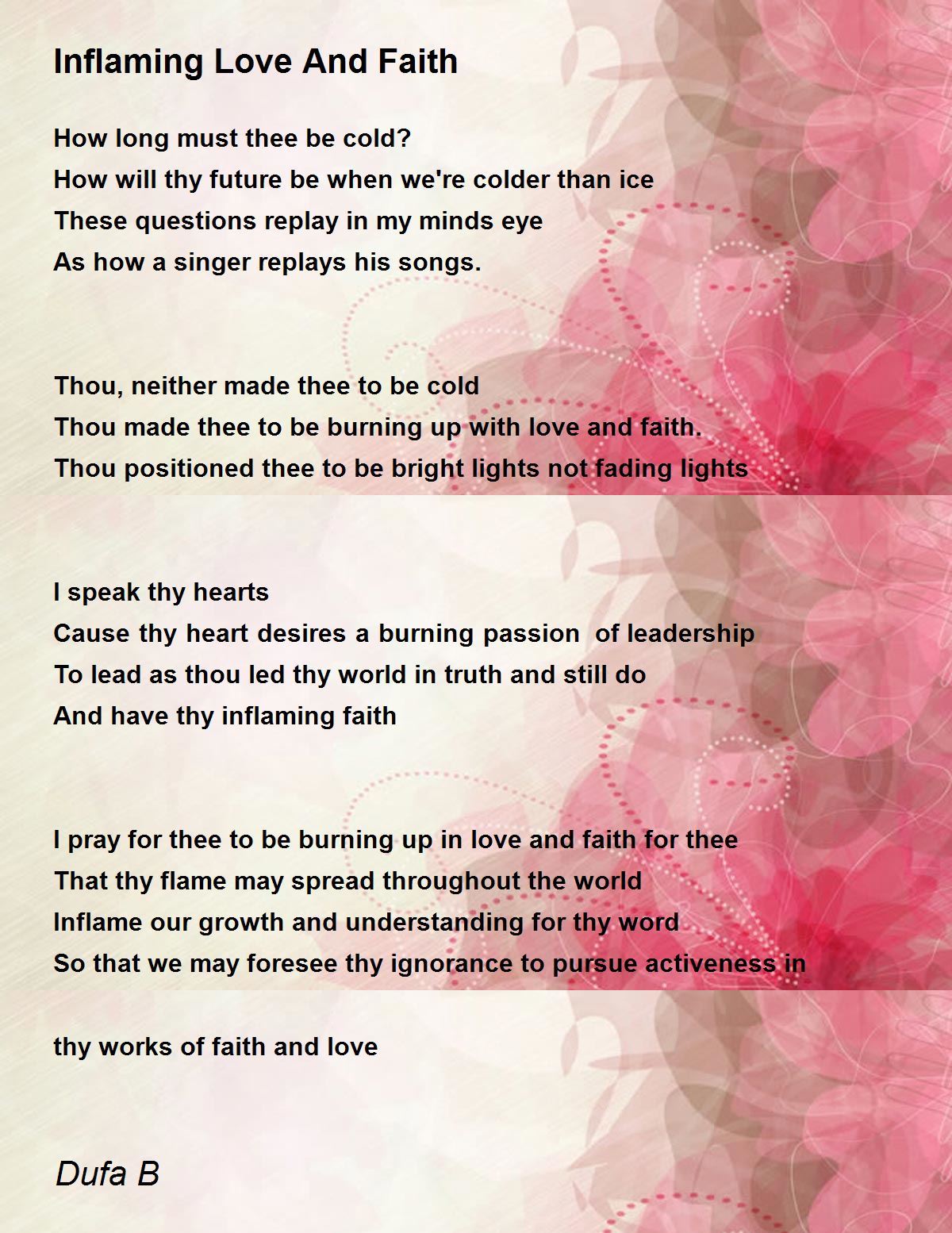 Inflaming Love And Faith

How long must thee be cold?
How will thy future be when we're colder than ice
These questions replay in my minds eye
As how a singer replays his songs.

Thou, neither made thee to be cold
Thou made thee to be burning up with love and faith.
Thou positioned thee to be bright lights not fading lights

I speak thy hearts
Cause thy heart desires a burning passion of leadership
To lead as thou led thy world in truth and still do
And have thy inflaming faith

I pray for thee to be burning up in love and faith for thee
That thy flame may spread throughout the world
Inflame our growth and understanding for thy word
So that we may foresee thy ignorance to pursue activeness in

thy works of faith and love

Dufa B